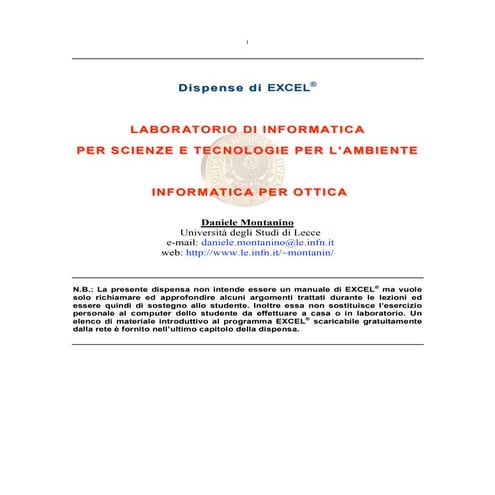 1

Dispense di EXCEL®

LABORATORIO DI INFORMATICA
PER SCIENZE E TECNOLOGIE PER L'AMBIENTE

INFORMATICA PER OTTICA

Daniele Montanino
Università degli Studi di Lecce
e-mail: daniele.montanino@le.infn.it
web: http://www.le.infn.it/~montanin/

N.B.: La presente dispensa non intende essere un manuale di EXCEL® ma vuole solo richiamare ed approfondire alcuni argomenti trattati durante le lezioni ed essere quindi di sostegno allo studente. Inoltre essa non sostituisce l'esercizio personale al computer dello studente da effettuare a casa o in laboratorio. Un elenco di materiale introduttivo al programma EXCEL® scaricabile gratuitamente dalla rete è fornito nell'ultimo capitolo della dispensa.